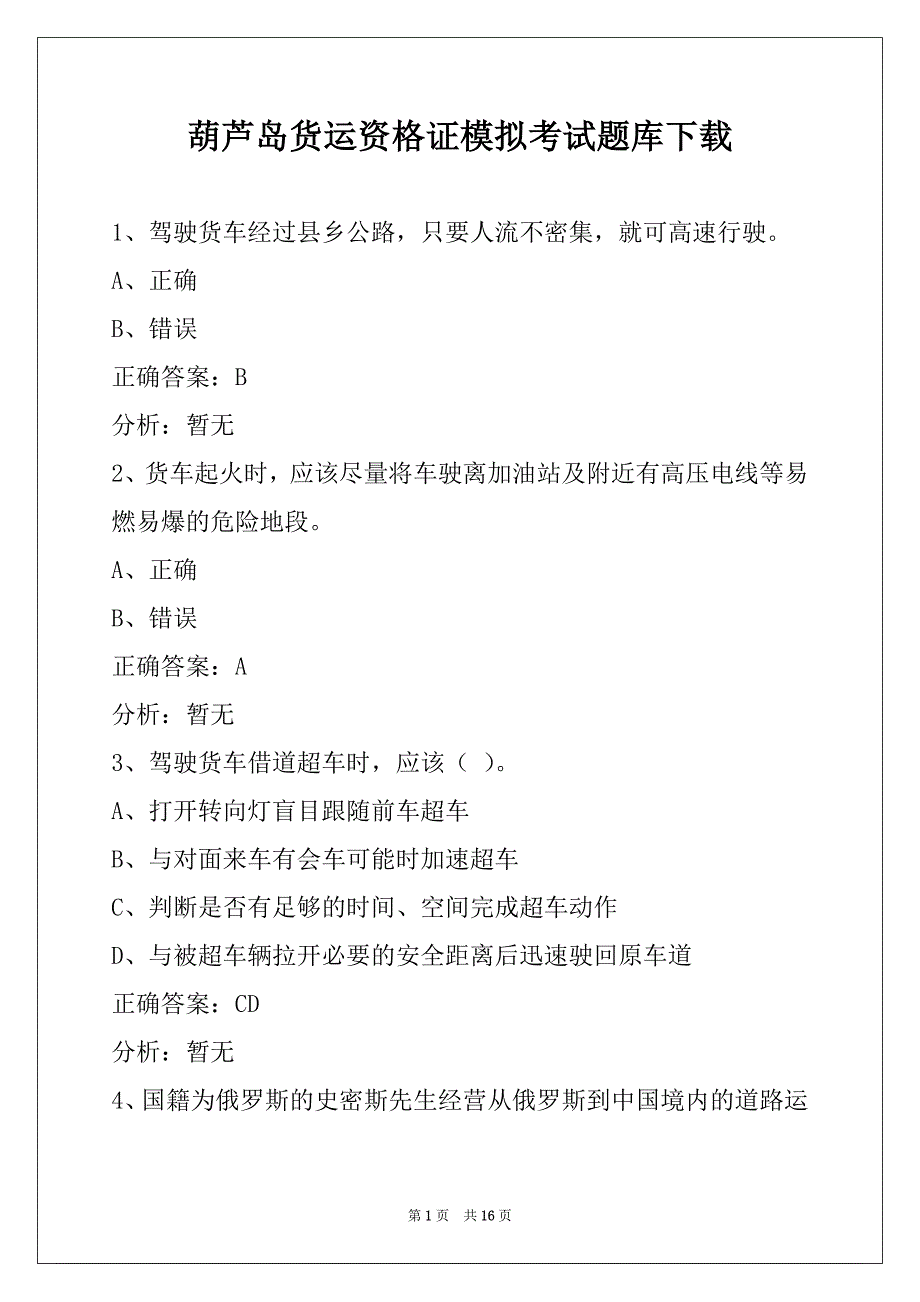 葫芦岛货运资格证模拟考试题库下载

1、驾驶货车经过县乡公路，只要人流不密集，就可高速行驶。

A、正确

B、错误

正确答案：B

分析：暂无

2、货车起火时，应该尽量将车驶离加油站及附近有高压电线等易燃易爆的危险地段。

A、正确

B、错误

正确答案：A

分析：暂无

3、驾驶货车借道超车时，应该（ ）。

A、打开转向灯盲目跟随前车超车

B、与对面来车有会车可能时加速超车

C、判断是否有足够的时间、空间完成超车动作

D、与被超车辆拉开必要的安全距离后迅速驶回原车道

正确答案：CD

分析：暂无

4、国籍为俄罗斯的史密斯先生经营从俄罗斯到中国境内的道路运

第 1 页 共 16 页